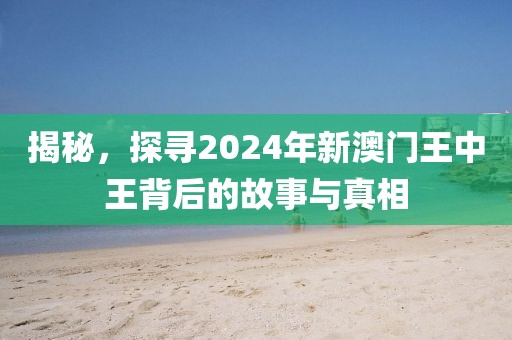 揭秘，探寻2024年新澳门王中王背后的故事与真相